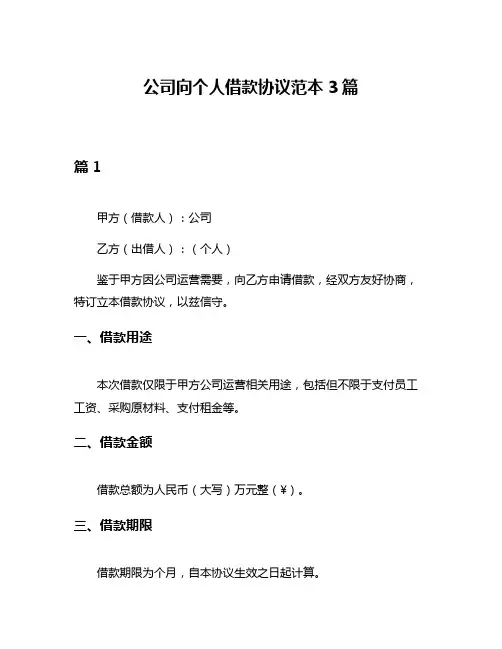 公司向个人借款协议范本 3 篇

篇 1

甲方（借款人）：公司

乙方（出借人）：（个人）

鉴于甲方因公司运营需要，向乙方申请借款，经双方友好协商，特订立本借款协议，以兹信守。

一、借款用途

本次借款仅限于甲方公司运营相关用途，包括但不限于支付员工工资、采购原材料、支付租金等。

二、借款金额

借款总额为人民币（大写）万元整（￥）。

三、借款期限

借款期限为个月，自本协议生效之日起计算。